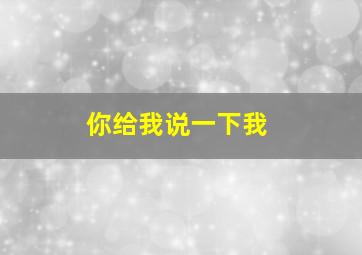 你给我说一下我